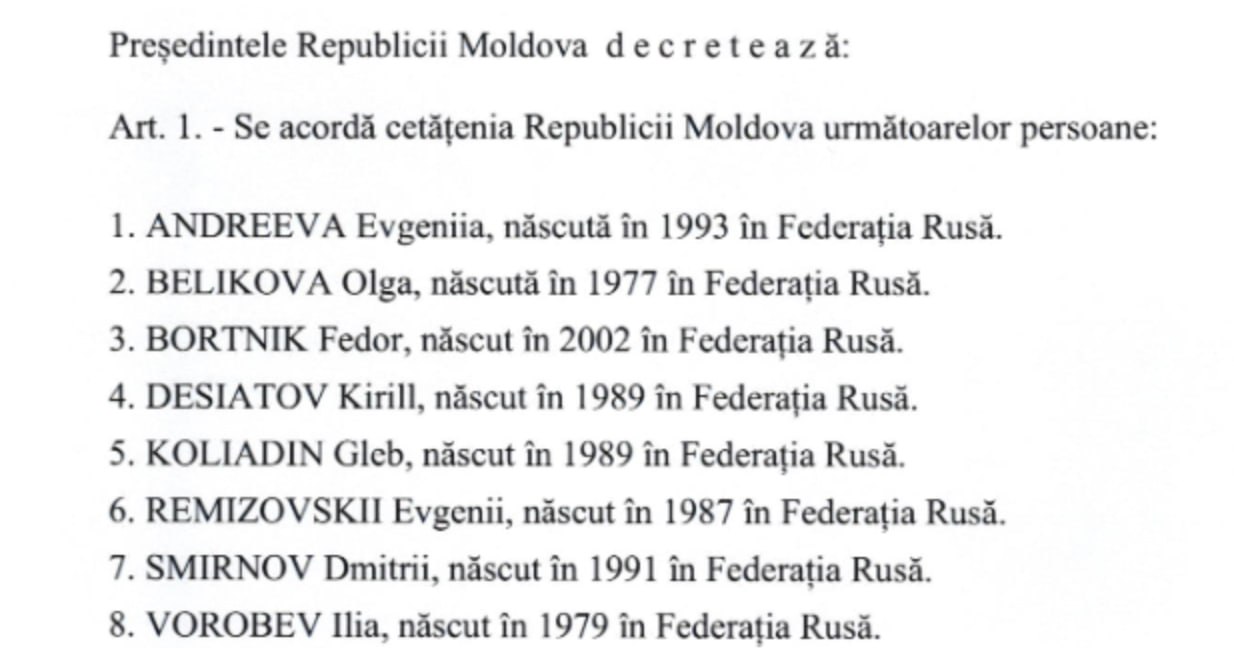 Președintele Republicii Moldova d e c r e t e a z ă:

Art. 1. - Se acordă cetățenia Republicii Moldova următoarelor persoane:

1. ANDREEVA Evgeniia, născută în 1993 în Federația Rusă.
2. BELIKOVA Olga, născută în 1977 în Federația Rusă.
3. BORTNIK Fedor, născut în 2002 în Federația Rusă.
4. DESIATOV Kirill, născut în 1989 în Federația Rusă.
5. KOLIADIN Gleb, născut în 1989 în Federația Rusă.
6. REMIZOVSKII Evgenii, născut în 1987 în Federația Rusă.
7. SMIRNOV Dmitrii, născut în 1991 în Federația Rusă.
8. VOROBEV Ilia, născut în 1979 în Federația Rusă.